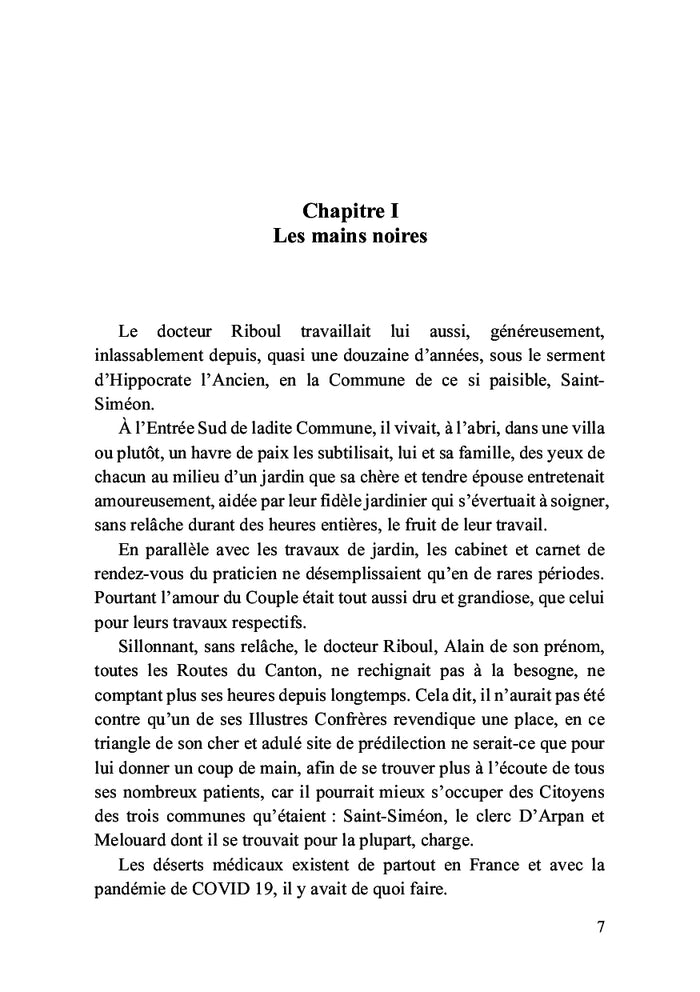 Chapitre I
Les mains noires

Le docteur Riboul travaillait lui aussi, généreusement, inlassablement depuis, quasi une douzaine d'années, sous le serment d'Hippocrate l'Ancien, en la Commune de ce si paisible, Saint-Siméon.

À l'Entrée Sud de ladite Commune, il vivait, à l'abri, dans une villa ou plutôt, un havre de paix les subtilisait, lui et sa famille, des yeux de chacun au milieu d'un jardin que sa chère et tendre épouse entretenait amoureusement, aidée par leur fidèle jardinier qui s'évertuait à soigner, sans relâche durant des heures entières, le fruit de leur travail.

En parallèle avec les travaux de jardin, les cabinet et carnet de rendez-vous du praticien ne désemplissaient qu'en de rares périodes. Pourtant l'amour du Couple était tout aussi dru et grandiose, que celui pour leurs travaux respectifs.

Sillonnant, sans relâche, le docteur Riboul, Alain de son prénom, toutes les Routes du Canton, ne rechignait pas à la besogne, ne comptant plus ses heures depuis longtemps. Cela dit, il n'aurait pas été contre qu'un de ses Illustres Confrères revendique une place, en ce triangle de son cher et adulé site de prédilection ne serait-ce que pour lui donner un coup de main, afin de se trouver plus à l'écoute de tous ses nombreux patients, car il pourrait mieux s'occuper des Citoyens des trois communes qu'étaient : Saint-Siméon, le clerc D'Arpan et Melouard dont il se trouvait pour la plupart, charge.

Les déserts médicaux existent de partout en France et avec la pandémie de COVID 19, il y avait de quoi faire.

7